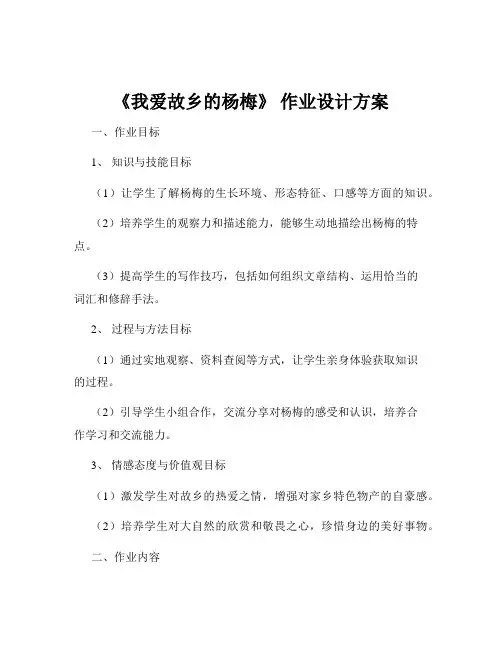 《我爱故乡的杨梅》 作业设计方案

一、作业目标

1、 知识与技能目标

（1）让学生了解杨梅的生长环境、形态特征、口感等方面的知识。

（2）培养学生的观察力和描述能力，能够生动地描绘出杨梅的特点。

（3）提高学生的写作技巧，包括如何组织文章结构、运用恰当的词汇和修辞手法。

2、 过程与方法目标

（1）通过实地观察、资料查阅等方式，让学生亲身体验获取知识的过程。

（2）引导学生小组合作，交流分享对杨梅的感受和认识，培养合作学习和交流能力。

3、 情感态度与价值观目标

（1）激发学生对故乡的热爱之情，增强对家乡特色物产的自豪感。

（2）培养学生对大自然的欣赏和敬畏之心，珍惜身边的美好事物。

二、作业内容